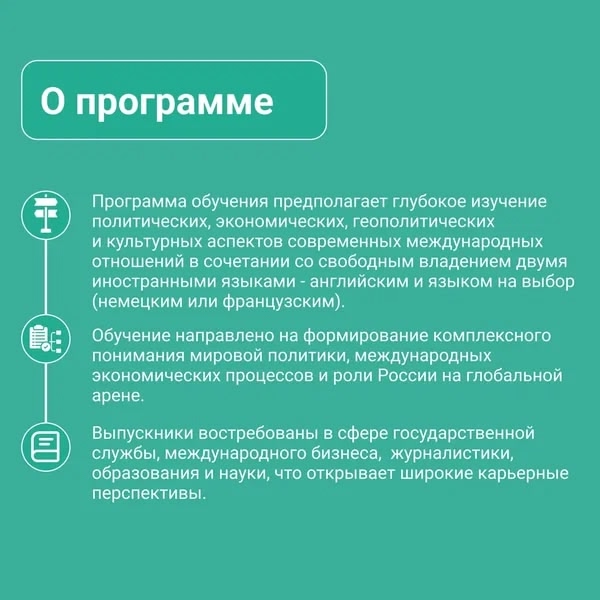 О программе

Программа обучения предполагает глубокое изучение политических, экономических, геополитических и культурных аспектов современных международных отношений в сочетании со свободным владением двумя иностранными языками - английским и языком на выбор (немецким или французским).

Обучение направлено на формирование комплексного понимания мировой политики, международных экономических процессов и роли России на глобальной арене.

Выпускники востребованы в сфере государственной службы, международного бизнеса, журналистики, образования и науки, что открывает широкие карьерные перспективы.